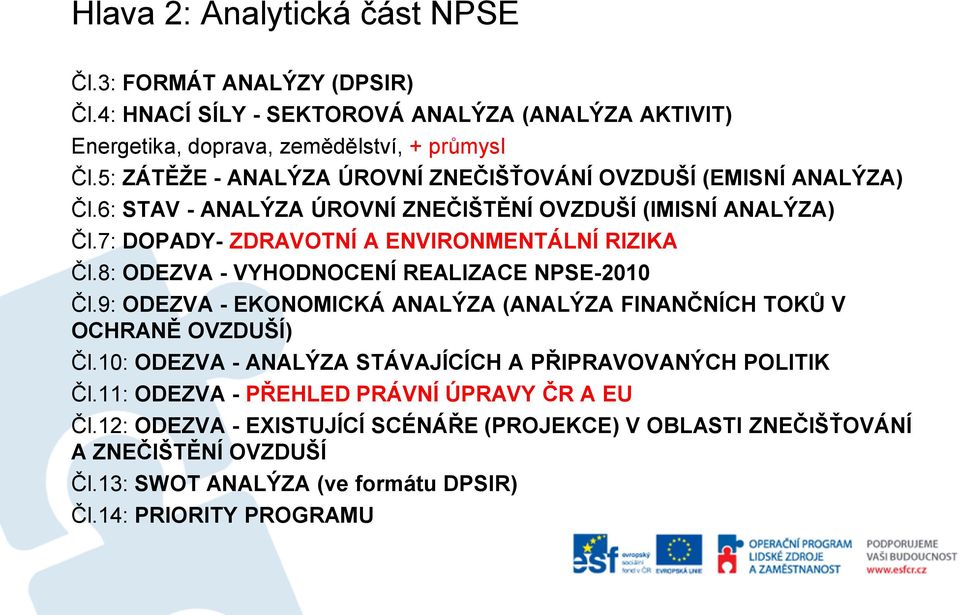 Hlava 2: Analytická část NPSE

Čl.3: FORMÁT ANALÝZY (DPSIR)
Čl.4: HNACÍ SÍLY - SEKTOROVÁ ANALÝZA (ANALÝZA AKTIVIT)
Energetika, doprava, zemědělství, + průmysl
Čl.5: ZÁTĚŽE - ANALÝZA ÚROVNÍ ZNEČIŠŤOVÁNÍ OVZDUŠÍ (EMISNÍ ANALÝZA)
Čl.6: STAV - ANALÝZA ÚROVNÍ ZNEČIŠTĚNÍ OVZDUŠÍ (IMISNÍ ANALÝZA)
Čl.7: DOPADY- ZDRAVOTNÍ A ENVIRONMENTÁLNÍ RIZIKA
Čl.8: ODEZVA - VYHODNOCENÍ REALIZACE NPSE-2010
Čl.9: ODEZVA - EKONOMICKÁ ANALÝZA (ANALÝZA FINANČNÍCH TOKŮ V OCHRANĚ OVZDUŠÍ)
Čl.10: ODEZVA - ANALÝZA STÁVAJÍCÍCH A PŘIPRAVOVANÝCH POLITIK
Čl.11: ODEZVA - PŘEHLED PRÁVNÍ ÚPRAVY ČR A EU
Čl.12: ODEZVA - EXISTUJÍCÍ SCÉNÁŘE (PROJEKCE) V OBLASTI ZNEČIŠŤOVÁNÍ A ZNEČIŠTĚNÍ OVZDUŠÍ
Čl.13: SWOT ANALÝZA (ve formátu DPSIR)
Čl.14: PRIORITY PROGRAMU

esf evropský sociální fond v ČR
EVROPSKÁ UNIE
OPERAČNÍ PROGRAM LIDSKÉ ZDROJE A ZAMĚSTNANOST
PODPORUJEME VAŠI BUDOUCNOST www.esfcr.cz